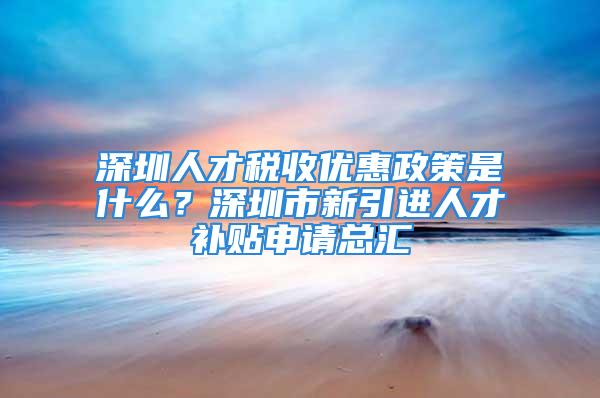 深圳人才税收优惠政策是什么？深圳市新引进人才补贴申请总汇